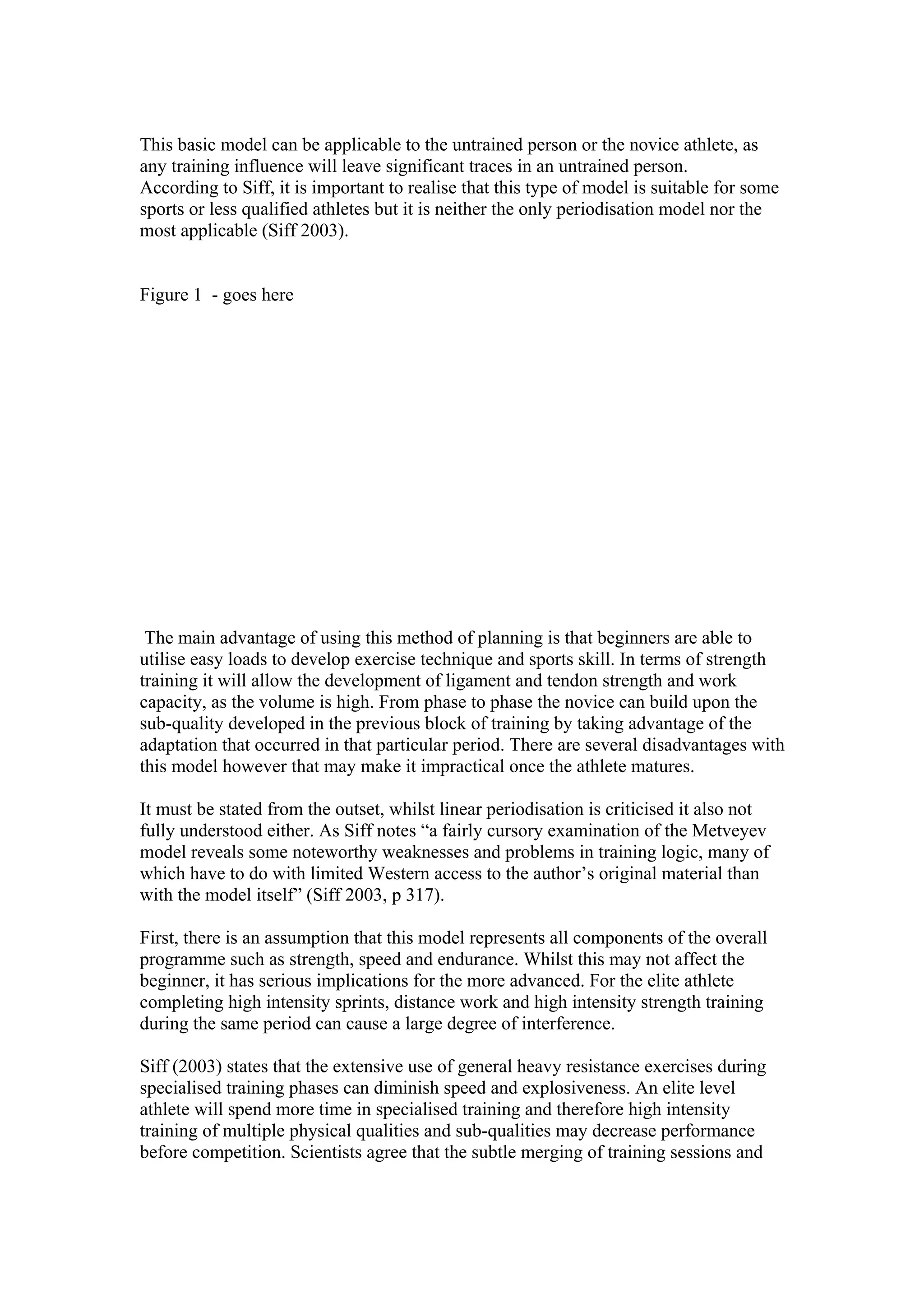 This basic model can be applicable to the untrained person or the novice athlete, as any training influence will leave significant traces in an untrained person. According to Siff, it is important to realise that this type of model is suitable for some sports or less qualified athletes but it is neither the only periodisation model nor the most applicable (Siff 2003).

Figure 1 - goes here

The main advantage of using this method of planning is that beginners are able to utilise easy loads to develop exercise technique and sports skill. In terms of strength training it will allow the development of ligament and tendon strength and work capacity, as the volume is high. From phase to phase the novice can build upon the sub-quality developed in the previous block of training by taking advantage of the adaptation that occurred in that particular period. There are several disadvantages with this model however that may make it impractical once the athlete matures.

It must be stated from the outset, whilst linear periodisation is criticised it also not fully understood either. As Siff notes “a fairly cursory examination of the Metveyev model reveals some noteworthy weaknesses and problems in training logic, many of which have to do with limited Western access to the author’s original material than with the model itself” (Siff 2003, p 317).

First, there is an assumption that this model represents all components of the overall programme such as strength, speed and endurance. Whilst this may not affect the beginner, it has serious implications for the more advanced. For the elite athlete completing high intensity sprints, distance work and high intensity strength training during the same period can cause a large degree of interference.

Siff (2003) states that the extensive use of general heavy resistance exercises during specialised training phases can diminish speed and explosiveness. An elite level athlete will spend more time in specialised training and therefore high intensity training of multiple physical qualities and sub-qualities may decrease performance before competition. Scientists agree that the subtle merging of training sessions and